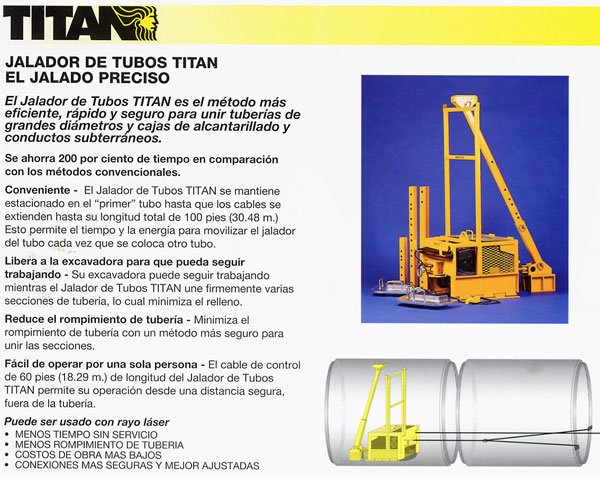 TITAN

JALADOR DE TUBOS TITAN
EL JALADO PRECISO

El Jalador de Tubos TITAN es el método más eficiente, rápido y seguro para unir tuberías de grandes diámetros y cajas de alcantarillado y conductos subterráneos.

Se ahorra 200 por ciento de tiempo en comparación con los métodos convencionales.

Conveniente - El Jalador de Tubos TITAN se mantiene estacionado en el "primer" tubo hasta que los cables se extienden hasta su longitud total de 100 pies (30.48 m.) Esto permite el tiempo y la energía para movilizar el jalador del tubo cada vez que se coloca otro tubo.

Libera a la excavadora para que pueda seguir trabajando - Su excavadora puede seguir trabajando mientras el Jalador de Tubos TITAN une firmemente varias secciones de tubería, lo cual minimiza el relleno.

Reduce el rompimiento de tubería - Minimiza el rompimiento de tubería con un método más seguro para unir las secciones.

Fácil de operar por una sola persona - El cable de control de 60 pies (18.29 m.) de longitud del Jalador de Tubos TITAN permite su operación desde una distancia segura, fuera de la tubería.

Puede ser usado con rayo láser
• MENOS TIEMPO SIN SERVICIO
• MENOS ROMPIMIENTO DE TUBERIA
• COSTOS DE OBRA MAS BAJOS
• CONEXIONES MAS SEGURAS Y MEJOR AJUSTADAS